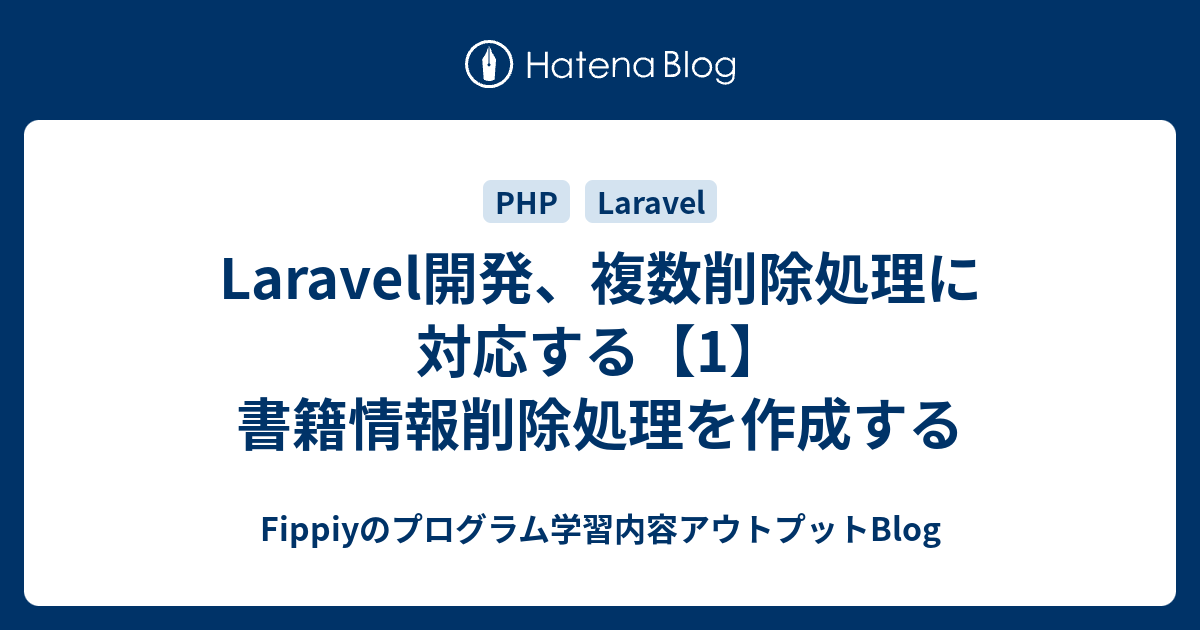 Hatena Blog

PHP Laravel

Laravel開発、複数削除処理に対応する【1】書籍情報削除処理を作成する

Fippiyのプログラム学習内容アウトプットBlog